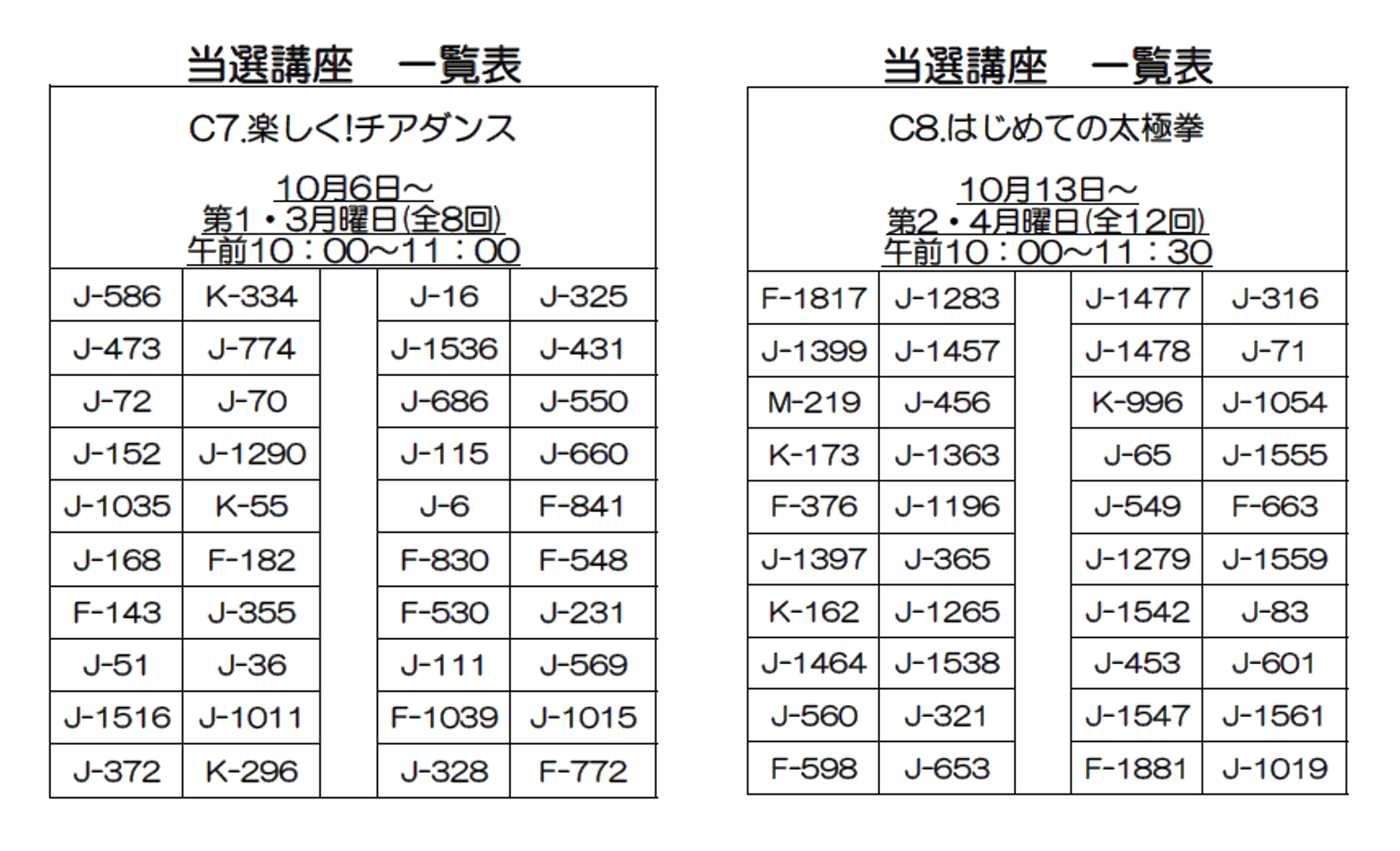 当選講座　一覧表

C7.楽しく!チアダンス

10月6日～
第1・3月曜日(全8回)
午前10：00～11：00

| J-586 | K-334 |  | J-16 | J-325 |
|---|---|---|---|---|
| J-473 | J-774 |  | J-1536 | J-431 |
| J-72 | J-70 |  | J-686 | J-550 |
| J-152 | J-1290 |  | J-115 | J-660 |
| J-1035 | K-55 |  | J-6 | F-841 |
| J-168 | F-182 |  | F-830 | F-548 |
| F-143 | J-355 |  | F-530 | J-231 |
| J-51 | J-36 |  | J-111 | J-569 |
| J-1516 | J-1011 |  | F-1039 | J-1015 |
| J-372 | K-296 |  | J-328 | F-772 |

当選講座　一覧表

C8.はじめての太極拳

10月13日～
第2・4月曜日(全12回)
午前10：00～11：30

| F-1817 | J-1283 |  | J-1477 | J-316 |
|---|---|---|---|---|
| J-1399 | J-1457 |  | J-1478 | J-71 |
| M-219 | J-456 |  | K-996 | J-1054 |
| K-173 | J-1363 |  | J-65 | J-1555 |
| F-376 | J-1196 |  | J-549 | F-663 |
| J-1397 | J-365 |  | J-1279 | J-1559 |
| K-162 | J-1265 |  | J-1542 | J-83 |
| J-1464 | J-1538 |  | J-453 | J-601 |
| J-560 | J-321 |  | J-1547 | J-1561 |
| F-598 | J-653 |  | F-1881 | J-1019 |